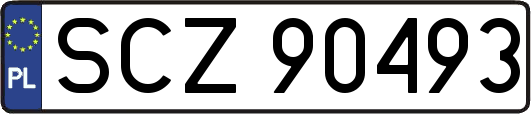 PL
SCZ 90493